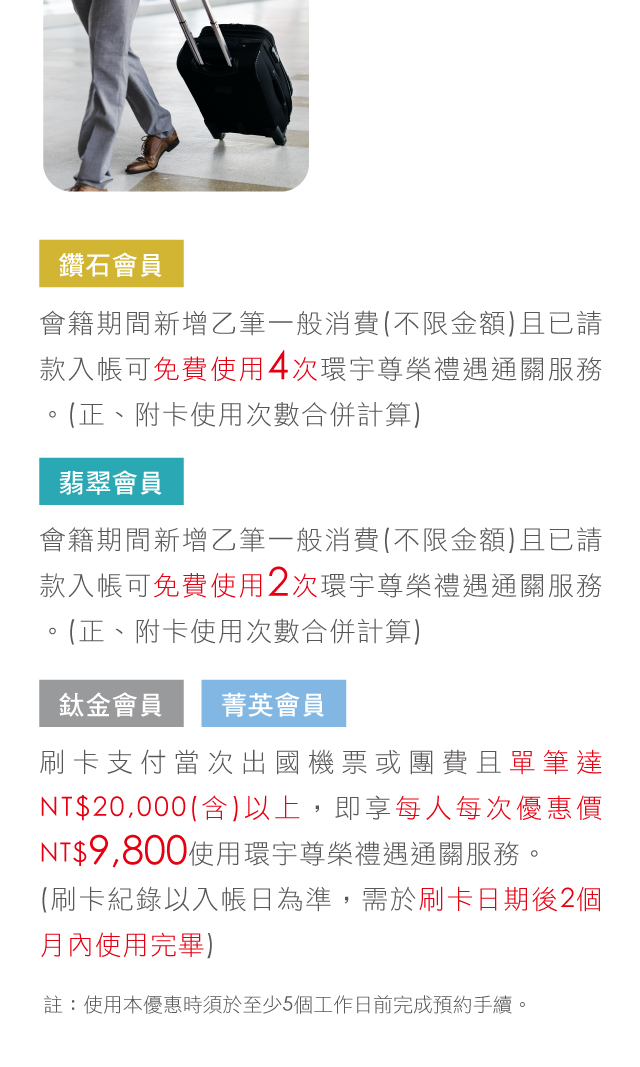 鑽石會員

會籍期間新增乙筆一般消費(不限金額)且已請款入帳可免費使用4次環宇尊榮禮遇通關服務。(正、附卡使用次數合併計算)

翡翠會員

會籍期間新增乙筆一般消費(不限金額)且已請款入帳可免費使用2次環宇尊榮禮遇通關服務。(正、附卡使用次數合併計算)

鈦金會員 菁英會員

刷卡支付當次出國機票或團費且單筆達NT$20,000(含)以上，即享每人每次優惠價NT$9,800使用環宇尊榮禮遇通關服務。
(刷卡紀錄以入帳日為準，需於刷卡日期後2個月內使用完畢)

註：使用本優惠時須於至少5個工作日前完成預約手續。